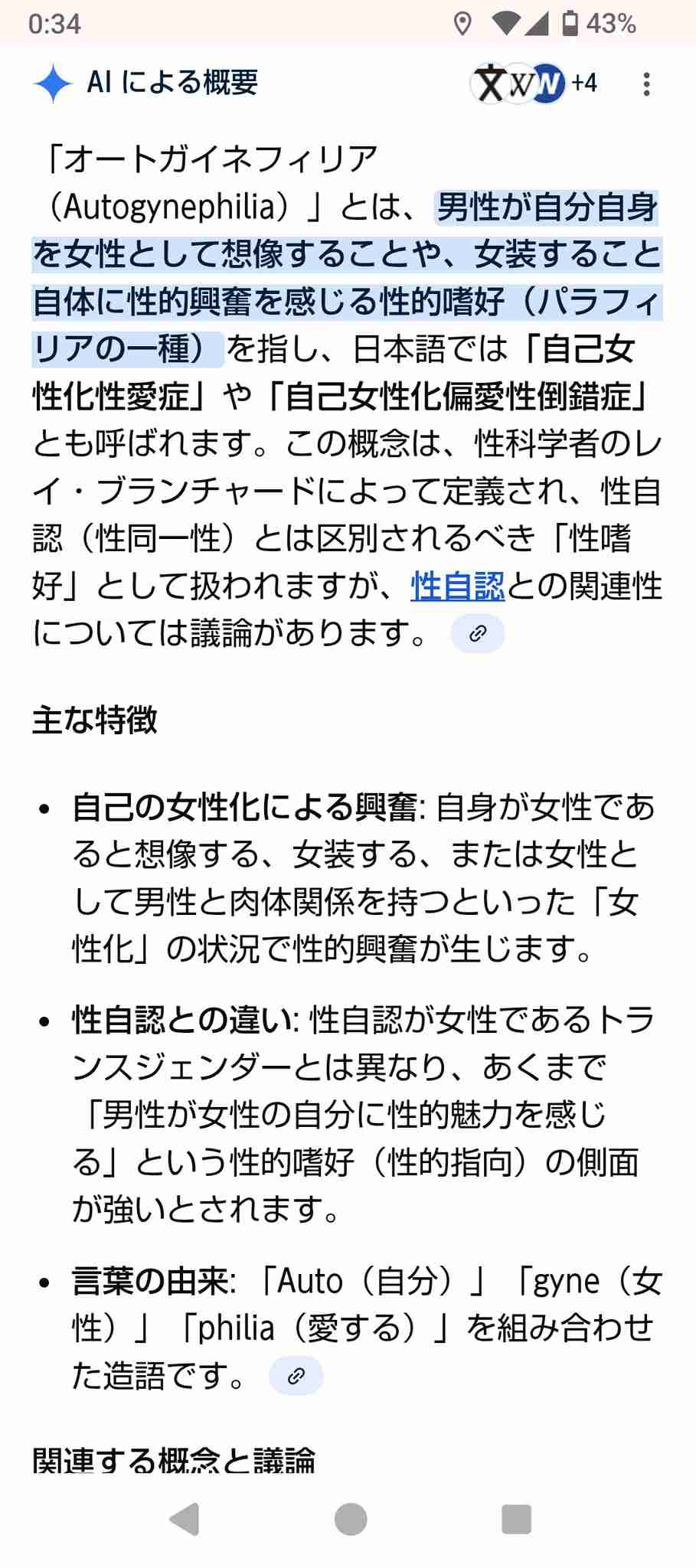 0:34 43%

AI による概要 +4

「オートガイネフィリア（Autogynephilia）」とは、男性が自分自身を女性として想像することや、女装すること自体に性的興奮を感じる性的嗜好（パラフィリアの一種）を指し、日本語では「自己女性化性愛症」や「自己女性化偏愛性倒錯症」とも呼ばれます。この概念は、性科学者のレイ・ブランチャードによって定義され、性自認（性同一性）とは区別されるべき「性嗜好」として扱われますが、性自認との関連性については議論があります。

主な特徴

• 自己の女性化による興奮: 自身が女性であると想像する、女装する、または女性として男性と肉体関係を持つといった「女性化」の状況で性的興奮が生じます。

• 性自認との違い: 性自認が女性であるトランスジェンダーとは異なり、あくまで「男性が女性の自分に性的魅力を感じる」という性的嗜好（性的指向）の側面が強いとされます。

• 言葉の由来: 「Auto（自分）」「gyne（女性）」「philia（愛する）」を組み合わせた造語です。

関連する概念と議論